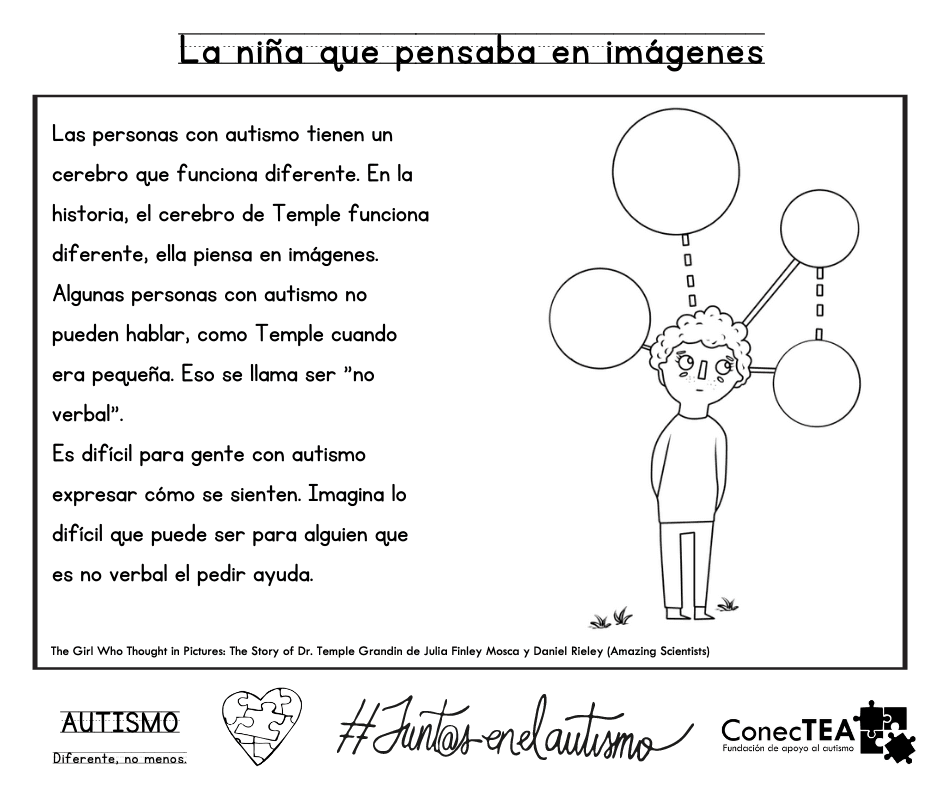 La niña que pensaba en imágenes

Las personas con autismo tienen un cerebro que funciona diferente. En la historia, el cerebro de Temple funciona diferente, ella piensa en imágenes.
Algunas personas con autismo no pueden hablar, como Temple cuando era pequeña. Eso se llama ser "no verbal".
Es difícil para gente con autismo expresar cómo se sienten. Imagina lo difícil que puede ser para alguien que es no verbal el pedir ayuda.

The Girl Who Thought in Pictures: The Story of Dr. Temple Grandin de Julia Finley Mosca y Daniel Rieley (Amazing Scientists)

AUTISMO
Diferente, no menos.

#Junt@s-enelautismo

ConecTEA
Fundación de apoyo al autismo